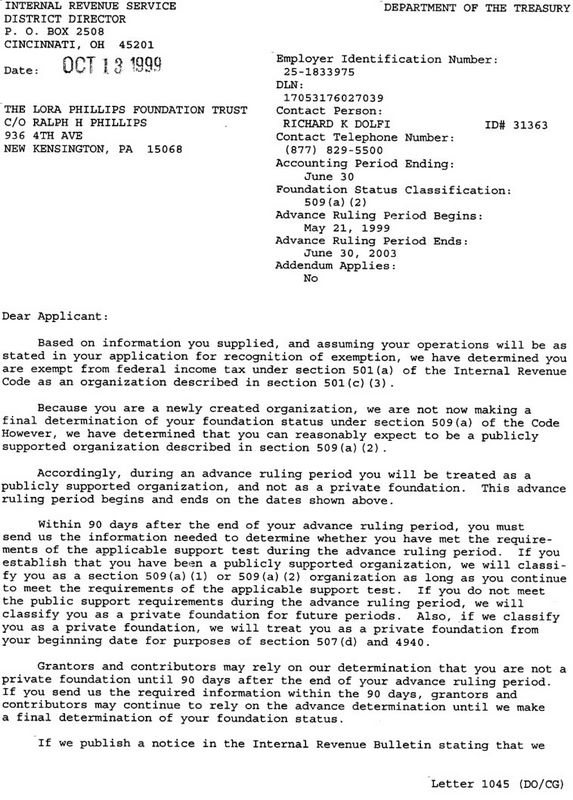 INTERNAL REVENUE SERVICE
DISTRICT DIRECTOR
P. O. BOX 2508
CINCINNATI, OH 45201

DEPARTMENT OF THE TREASURY

Date: OCT 13 1999

THE LORA PHILLIPS FOUNDATION TRUST
C/O RALPH H PHILLIPS
936 4TH AVE
NEW KENSINGTON, PA 15068

Employer Identification Number:
25-1833975
DLN:
17053176027039
Contact Person:
RICHARD K DOLFI ID# 31363
Contact Telephone Number:
(877) 829-5500
Accounting Period Ending:
June 30
Foundation Status Classification:
509(a)(2)
Advance Ruling Period Begins:
May 21, 1999
Advance Ruling Period Ends:
June 30, 2003
Addendum Applies:
No

Dear Applicant:

Based on information you supplied, and assuming your operations will be as stated in your application for recognition of exemption, we have determined you are exempt from federal income tax under section 501(a) of the Internal Revenue Code as an organization described in section 501(c)(3).

Because you are a newly created organization, we are not now making a final determination of your foundation status under section 509(a) of the Code However, we have determined that you can reasonably expect to be a publicly supported organization described in section 509(a)(2).

Accordingly, during an advance ruling period you will be treated as a publicly supported organization, and not as a private foundation. This advance ruling period begins and ends on the dates shown above.

Within 90 days after the end of your advance ruling period, you must send us the information needed to determine whether you have met the requirements of the applicable support test during the advance ruling period. If you establish that you have been a publicly supported organization, we will classify you as a section 509(a)(1) or 509(a)(2) organization as long as you continue to meet the requirements of the applicable support test. If you do not meet the public support requirements during the advance ruling period, we will classify you as a private foundation for future periods. Also, if we classify you as a private foundation, we will treat you as a private foundation from your beginning date for purposes of section 507(d) and 4940.

Grantors and contributors may rely on our determination that you are not a private foundation until 90 days after the end of your advance ruling period. If you send us the required information within the 90 days, grantors and contributors may continue to rely on the advance determination until we make a final determination of your foundation status.

If we publish a notice in the Internal Revenue Bulletin stating that we

Letter 1045 (DO/CG)